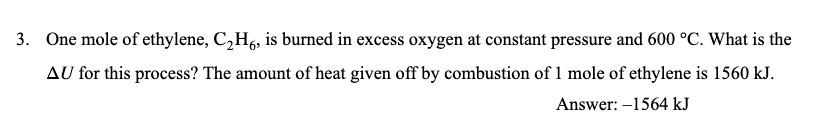 3. One mole of ethylene, $C_2H_6$, is burned in excess oxygen at constant pressure and 600 °C. What is the $\Delta U$ for this process? The amount of heat given off by combustion of 1 mole of ethylene is 1560 kJ.

Answer: –1564 kJ